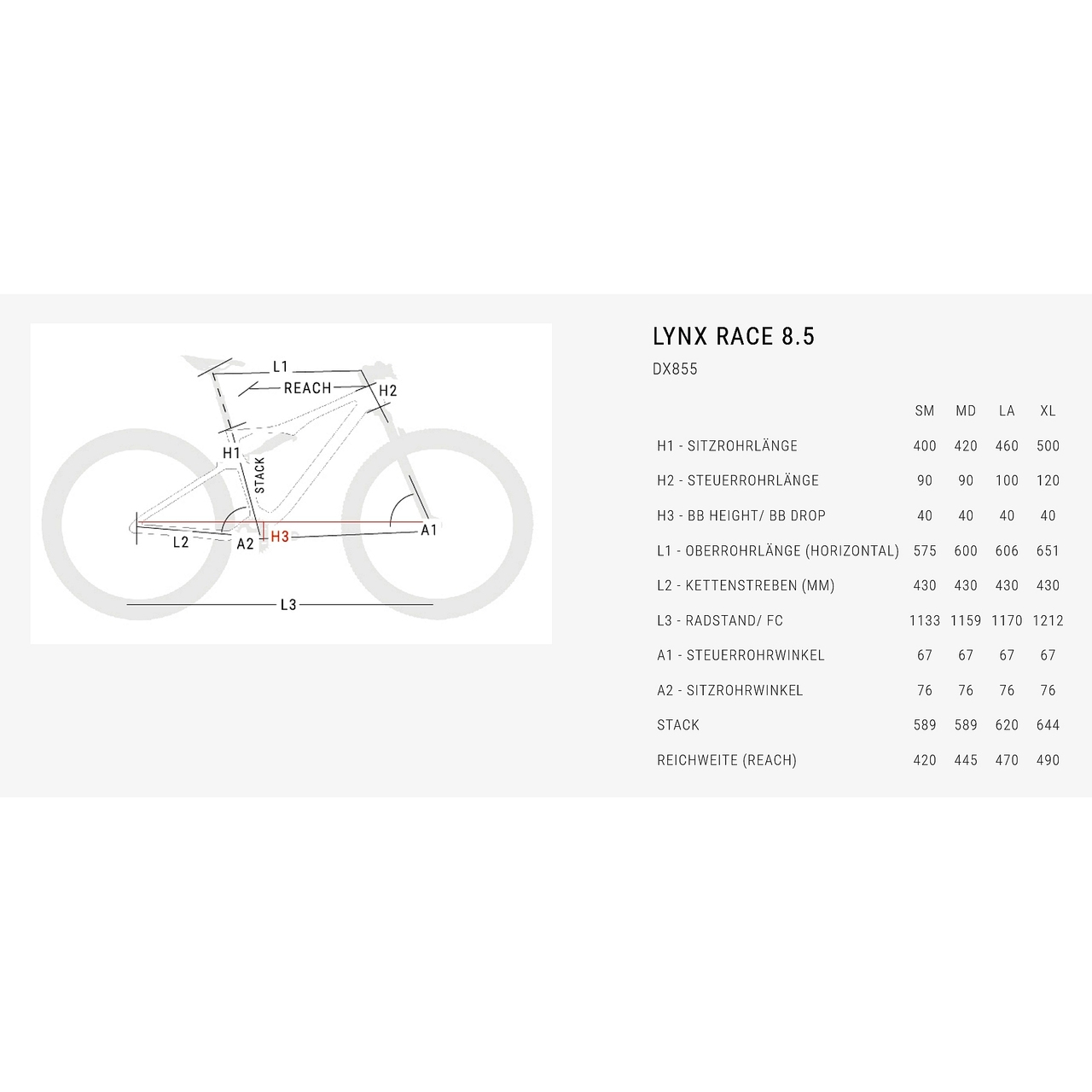 L1
REACH
H2
H1
STACK
L2
A2
H3
A1
L3

LYNX RACE 8.5

DX855

| | SM | MD | LA | XL |
|---|---|---|---|---|
| H1 - SITZROHRLÄNGE | 400 | 420 | 460 | 500 |
| H2 - STEUERROHRLÄNGE | 90 | 90 | 100 | 120 |
| H3 - BB HEIGHT/ BB DROP | 40 | 40 | 40 | 40 |
| L1 - OBERROHRLÄNGE (HORIZONTAL) | 575 | 600 | 606 | 651 |
| L2 - KETTENSTREBEN (MM) | 430 | 430 | 430 | 430 |
| L3 - RADSTAND/ FC | 1133 | 1159 | 1170 | 1212 |
| A1 - STEUERROHRWINKEL | 67 | 67 | 67 | 67 |
| A2 - SITZROHRWINKEL | 76 | 76 | 76 | 76 |
| STACK | 589 | 589 | 620 | 644 |
| REICHWEITE (REACH) | 420 | 445 | 470 | 490 |